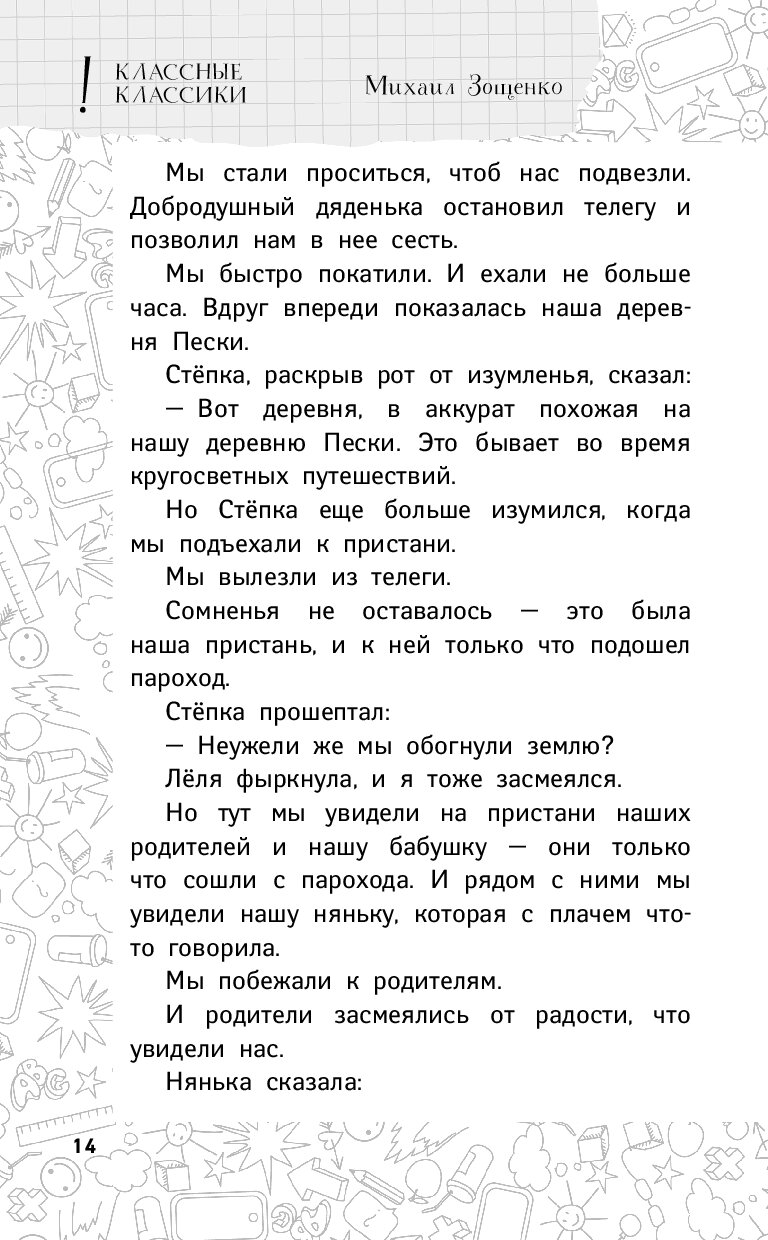 ! КЛАССНЫЕ КЛАССИКИ

Михаил Зощенко

Мы стали проситься, чтоб нас подвезли. Добродушный дяденька остановил телегу и позволил нам в нее сесть.

Мы быстро покатили. И ехали не больше часа. Вдруг впереди показалась наша деревня Пески.

Стёпка, раскрыв рот от изумленья, сказал:

— Вот деревня, в аккурат похожая на нашу деревню Пески. Это бывает во время кругосветных путешествий.

Но Стёпка еще больше изумился, когда мы подъехали к пристани.

Мы вылезли из телеги.

Сомненья не оставалось — это была наша пристань, и к ней только что подошел пароход.

Стёпка прошептал:

— Неужели же мы обогнули землю?

Лёля фыркнула, и я тоже засмеялся.

Но тут мы увидели на пристани наших родителей и нашу бабушку — они только что сошли с парохода. И рядом с ними мы увидели нашу няньку, которая с плачем что-то говорила.

Мы побежали к родителям.

И родители засмеялись от радости, что увидели нас.

Нянька сказала:

14